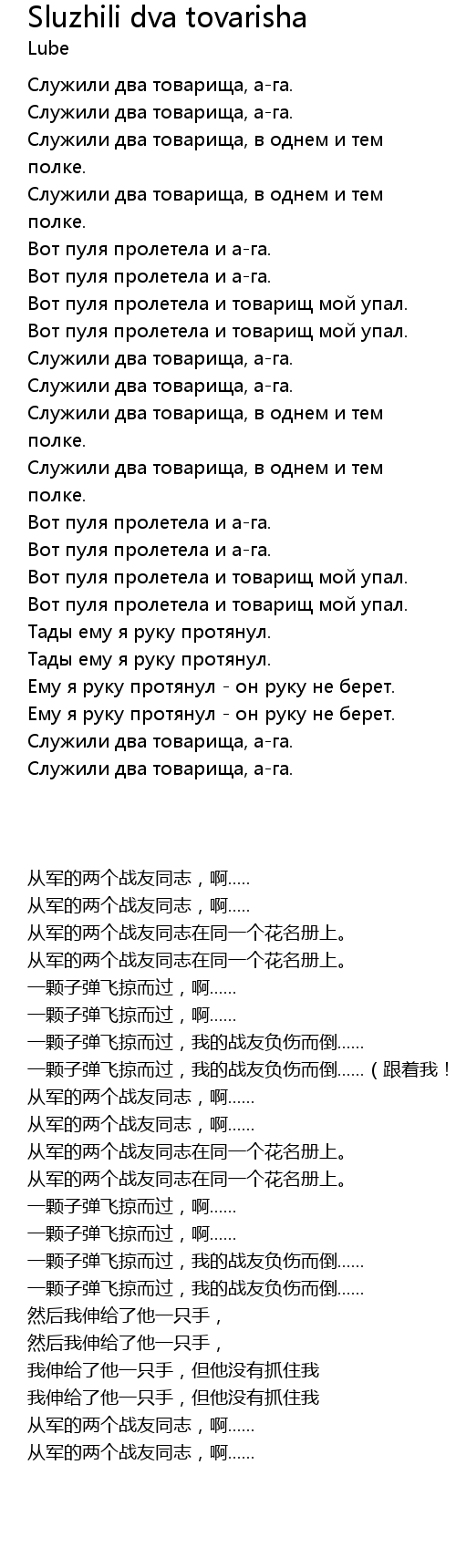 Sluzhili dva tovarisha
Lube

Служили два товарища, а-га.
Служили два товарища, а-га.
Служили два товарища, в однем и тем полке.
Служили два товарища, в однем и тем полке.
Вот пуля пролетела и а-га.
Вот пуля пролетела и а-га.
Вот пуля пролетела и товарищ мой упал.
Вот пуля пролетела и товарищ мой упал.
Служили два товарища, а-га.
Служили два товарища, а-га.
Служили два товарища, в однем и тем полке.
Служили два товарища, в однем и тем полке.
Вот пуля пролетела и а-га.
Вот пуля пролетела и а-га.
Вот пуля пролетела и товарищ мой упал.
Вот пуля пролетела и товарищ мой упал.
Тады ему я руку протянул.
Тады ему я руку протянул.
Ему я руку протянул - он руку не берет.
Ему я руку протянул - он руку не берет.
Служили два товарища, а-га.
Служили два товарища, а-га.

从军的两个战友同志，啊.....
从军的两个战友同志，啊.....
从军的两个战友同志在同一个花名册上。
从军的两个战友同志在同一个花名册上。
一颗子弹飞掠而过，啊......
一颗子弹飞掠而过，啊......
一颗子弹飞掠而过，我的战友负伤而倒......
一颗子弹飞掠而过，我的战友负伤而倒......（跟着我！
从军的两个战友同志，啊......
从军的两个战友同志，啊......
从军的两个战友同志在同一个花名册上。
从军的两个战友同志在同一个花名册上。
一颗子弹飞掠而过，啊......
一颗子弹飞掠而过，啊......
一颗子弹飞掠而过，我的战友负伤而倒......
一颗子弹飞掠而过，我的战友负伤而倒......
然后我伸给了他一只手，
然后我伸给了他一只手，
我伸给了他一只手，但他没有抓住我
我伸给了他一只手，但他没有抓住我
从军的两个战友同志，啊......
从军的两个战友同志，啊......